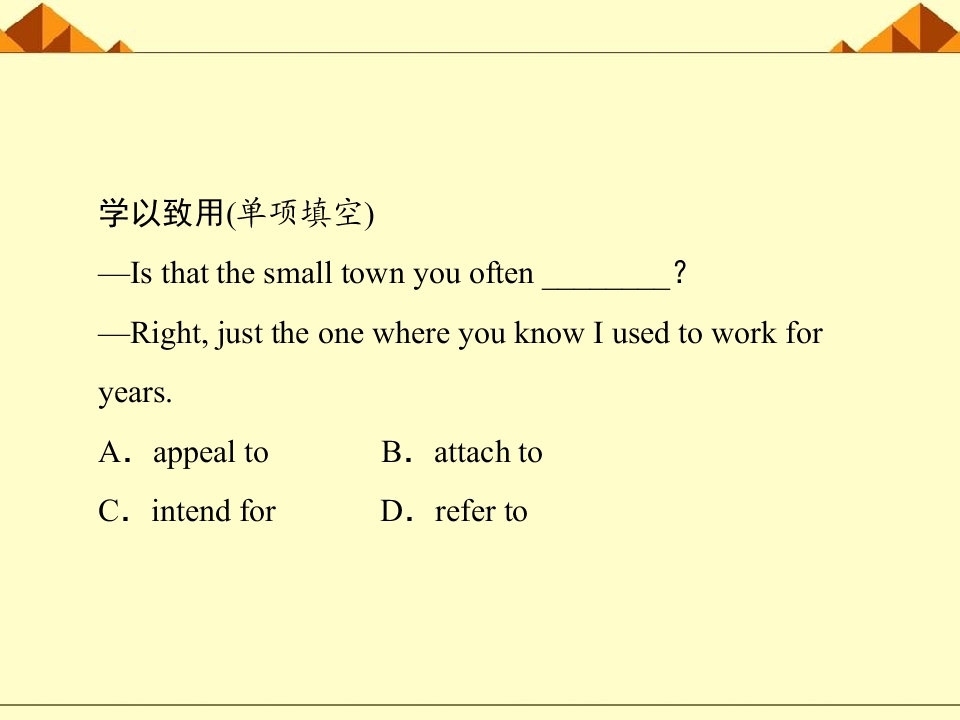 学以致用(单项填空)

—Is that the small town you often ____？

—Right, just the one where you know I used to work for years.

A．appeal to B．attach to

C．intend for D．refer to